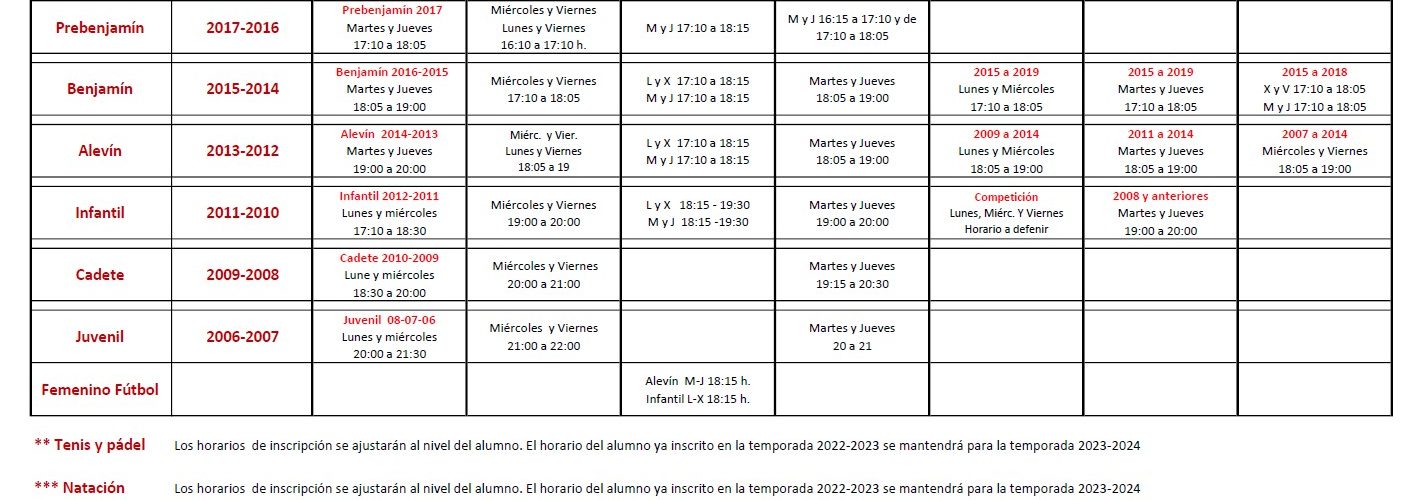 | Prebenjamín | 2017-2016 | Prebenjamín 2017 Martes y Jueves 17:10 a 18:05 | Miércoles y Viernes Lunes y Viernes 16:10 a 17:10 h. | M y J 17:10 a 18:15 | M y J 16:15 a 17:10 y de 17:10 a 18:05 | | | |
|---|---|---|---|---|---|---|---|---|
| Benjamín | 2015-2014 | Benjamín 2016-2015 Martes y Jueves 18:05 a 19:00 | Miércoles y Viernes 17:10 a 18:05 | L y X 17:10 a 18:15 M y J 17:10 a 18:15 | Martes y Jueves 18:05 a 19:00 | 2015 a 2019 Lunes y Miércoles 17:10 a 18:05 | 2015 a 2019 Martes y Jueves 17:10 a 18:05 | 2015 a 2018 X y V 17:10 a 18:05 M y J 17:10 a 18:05 |
| Alevín | 2013-2012 | Alevín 2014-2013 Martes y Jueves 19:00 a 20:00 | Miérc. y Vier. Lunes y Viernes 18:05 a 19 | L y X 17:10 a 18:15 M y J 17:10 a 18:15 | Martes y Jueves 18:05 a 19:00 | 2009 a 2014 Lunes y Miércoles 18:05 a 19:00 | 2011 a 2014 Martes y Jueves 18:05 a 19:00 | 2007 a 2014 Miércoles y Viernes 18:05 a 19:00 |
| Infantil | 2011-2010 | Infantil 2012-2011 Lunes y miércoles 17:10 a 18:30 | Miércoles y Viernes 19:00 a 20:00 | L y X 18:15 - 19:30 M y J 18:15 -19:30 | Martes y Jueves 19:00 a 20:00 | Competición Lunes, Miérc. Y Viernes Horario a defenir | 2008 y anteriores Martes y Jueves 19:00 a 20:00 | |
| Cadete | 2009-2008 | Cadete 2010-2009 Lune y miércoles 18:30 a 20:00 | Miércoles y Viernes 20:00 a 21:00 | | Martes y Jueves 19:15 a 20:30 | | | |
| Juvenil | 2006-2007 | Juvenil 08-07-06 Lunes y miércoles 20:00 a 21:30 | Miércoles y Viernes 21:00 a 22:00 | | Martes y Jueves 20 a 21 | | | |
| Femenino Fútbol | | | | Alevín M-J 18:15 h. Infantil L-X 18:15 h. | | | | |

** Tenis y pádel Los horarios de inscripción se ajustarán al nivel del alumno. El horario del alumno ya inscrito en la temporada 2022-2023 se mantendrá para la temporada 2023-2024

*** Natación Los horarios de inscripción se ajustarán al nivel del alumno. El horario del alumno ya inscrito en la temporada 2022-2023 se mantendrá para la temporada 2023-2024